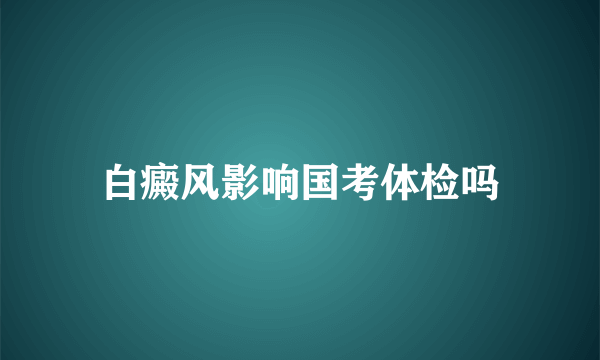 白癜风影响国考体检吗